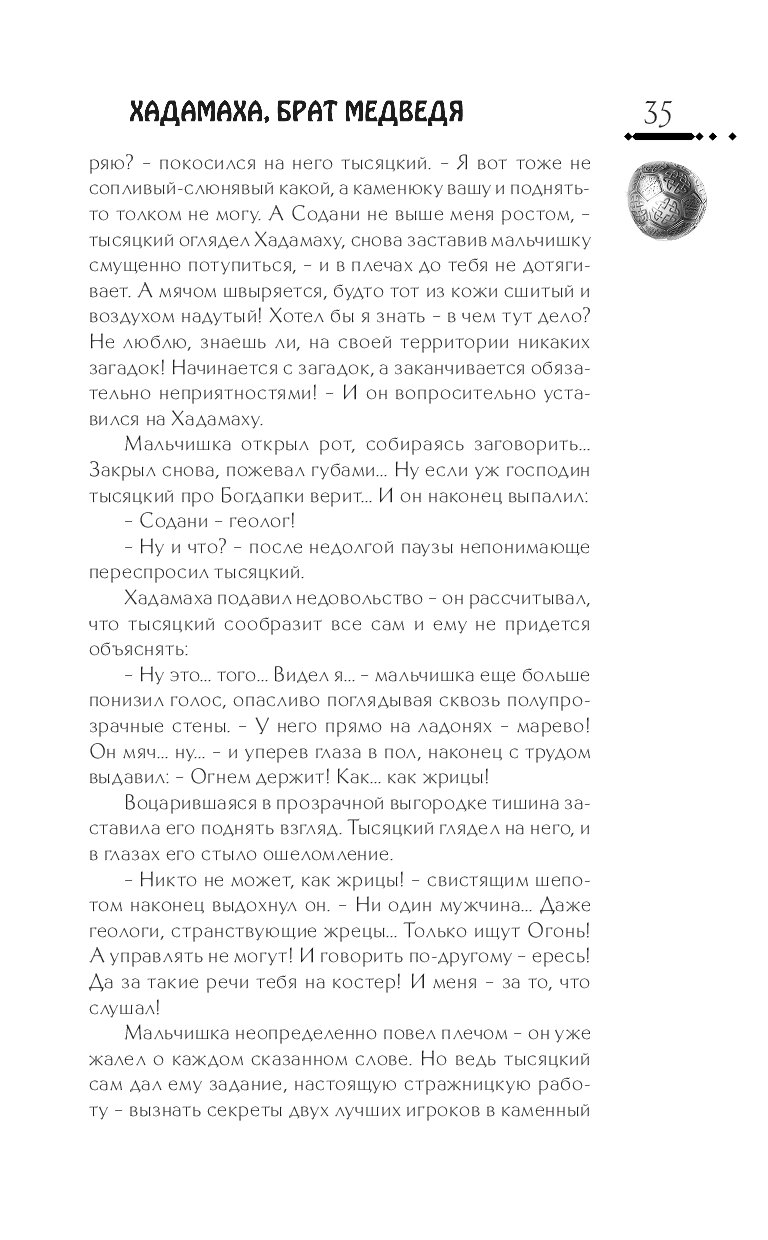 ХАДАМАХА, БРАТ МЕДВЕДЯ

35

ряю? – покосился на него тысяцкий. – Я вот тоже не сопливый-слюнявый какой, а каменюку вашу и поднять-то толком не могу. А Содани не выше меня ростом, – тысяцкий оглядел Хадамаху, снова заставив мальчишку смущенно потупиться, – и в плечах до тебя не дотягивает. А мячом швыряется, будто тот из кожи сшитый и воздухом надутый! Хотел бы я знать – в чем тут дело? Не люблю, знаешь ли, на своей территории никаких загадок! Начинается с загадок, а заканчивается обязательно неприятностями! – И он вопросительно уставился на Хадамаху.

Мальчишка открыл рот, собираясь заговорить... Закрыл снова, пожевал губами... Ну если уж господин тысяцкий про Богдапки верит... И он наконец выпалил:

– Содани – геолог!

– Ну и что? – после недолгой паузы непонимающе переспросил тысяцкий.

Хадамаха подавил недовольство – он рассчитывал, что тысяцкий сообразит все сам и ему не придется объяснять:

– Ну это... того... Видел я... – мальчишка еще больше понизил голос, опасливо поглядывая сквозь полупрозрачные стены. – У него прямо на ладонях – марево! Он мяч... ну... – и уперев глаза в пол, наконец с трудом выдавил: – Огнем держит! Как... как жрицы!

Воцарившаяся в прозрачной выгородке тишина заставила его поднять взгляд. Тысяцкий глядел на него, и в глазах его стыло ошеломление.

– Никто не может, как жрицы! – свистящим шепотом наконец выдохнул он. – Ни один мужчина... Даже геологи, странствующие жрецы... Только ищут Огонь! А управлять не могут! И говорить по-другому – ересь! Да за такие речи тебя на костер! И меня – за то, что слушал!

Мальчишка неопределенно повел плечом – он уже жалел о каждом сказанном слове. Но ведь тысяцкий сам дал ему задание, настоящую стражницкую работу – вызнать секреты двух лучших игроков в каменный